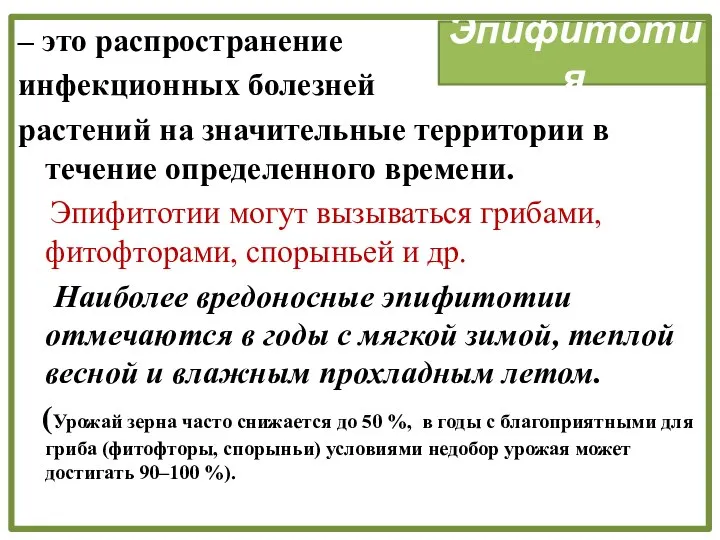 Эпифитотия

– это распространение инфекционных болезней растений на значительные территории в течение определенного времени.

Эпифитотии могут вызываться грибами, фитофторами, спорыньей и др.

Наиболее вредоносные эпифитотии отмечаются в годы с мягкой зимой, теплой весной и влажным прохладным летом.

(Урожай зерна часто снижается до 50 %, в годы с благоприятными для гриба (фитофторы, спорыньи) условиями недобор урожая может достигать 90–100 %).